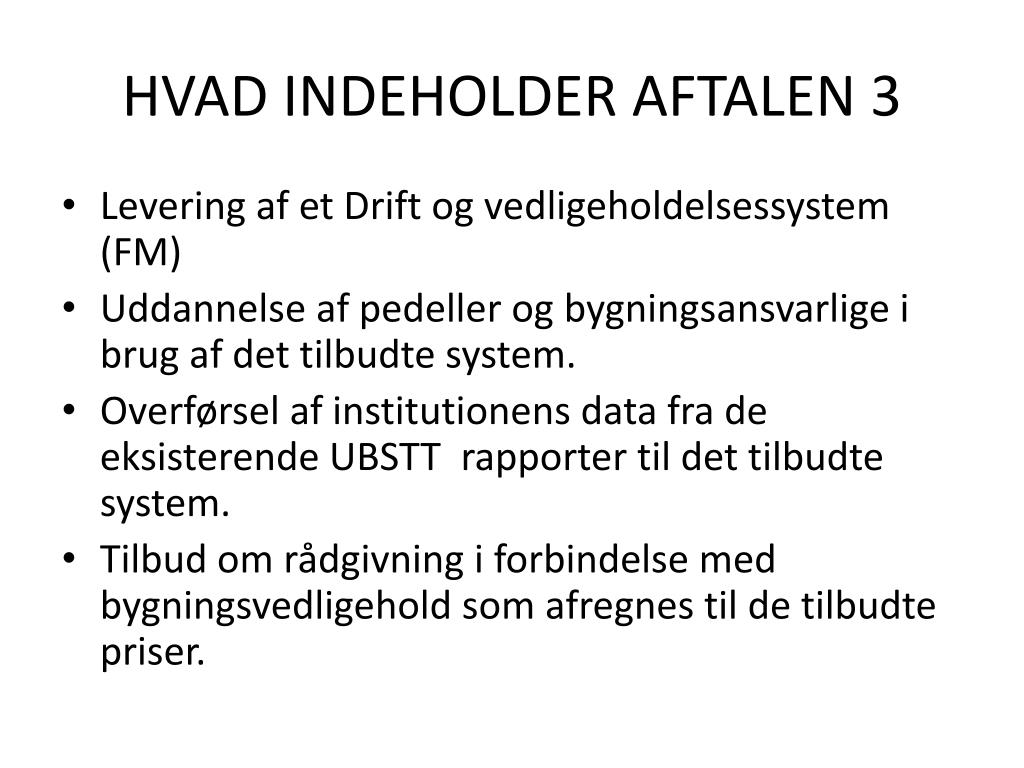 HVAD INDEHOLDER AFTALEN 3

• Levering af et Drift og vedligeholdelsessystem (FM)
• Uddannelse af pedeller og bygningsansvarlige i brug af det tilbudte system.
• Overførsel af institutionens data fra de eksisterende UBSTT rapporter til det tilbudte system.
• Tilbud om rådgivning i forbindelse med bygningsvedligehold som afregnes til de tilbudte priser.